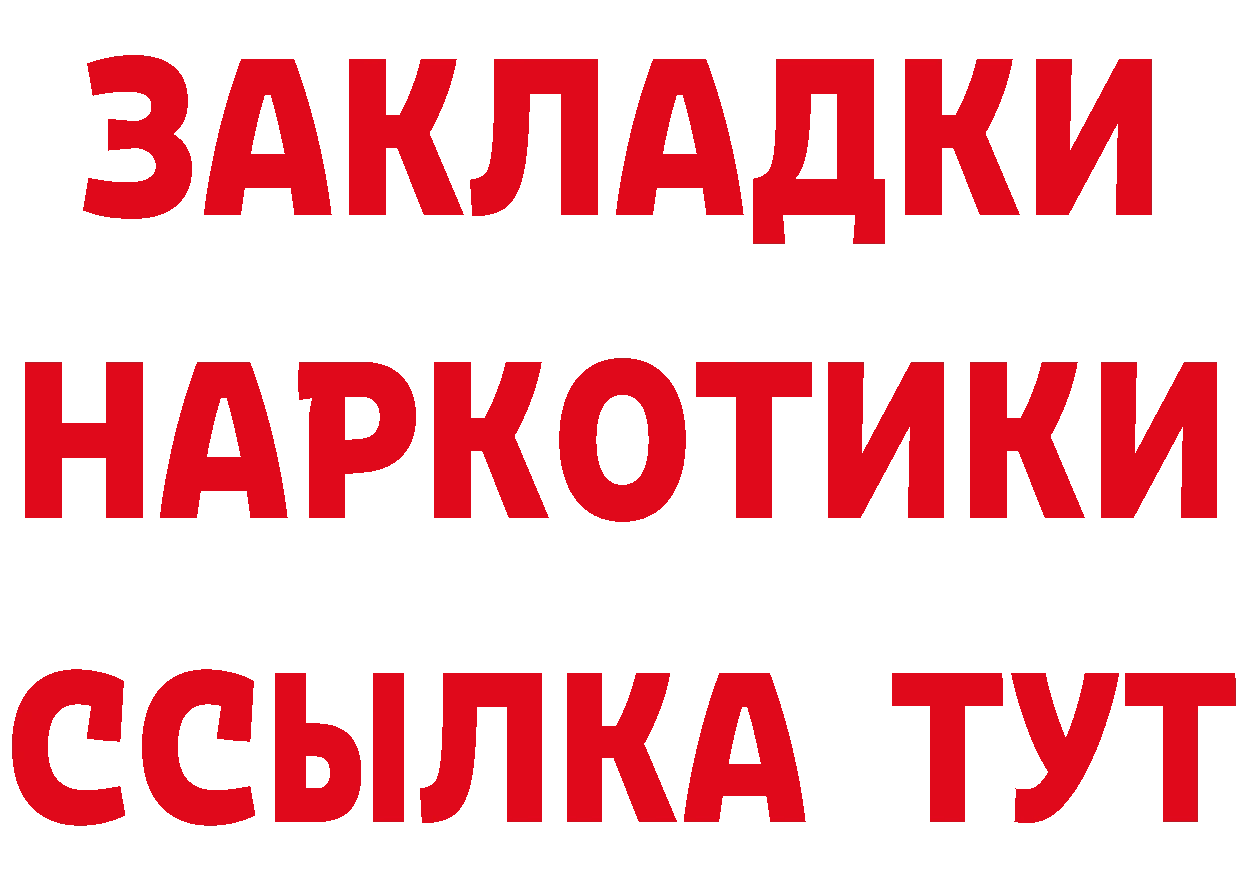 ЗАКЛАДКИ НАРКОТИКИ ССЫЛКА ТУТ